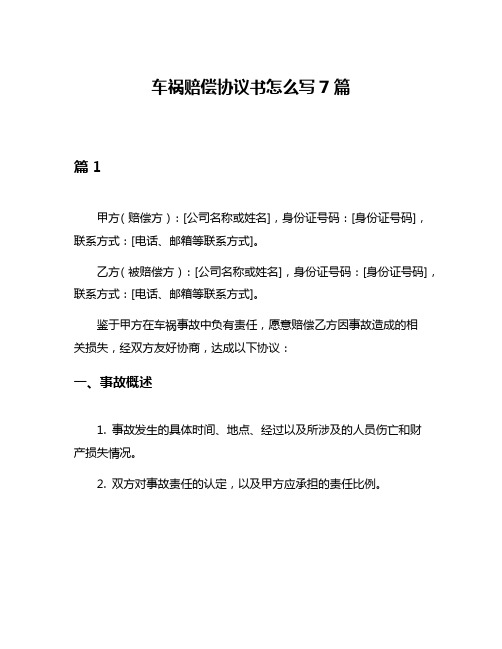 车祸赔偿协议书怎么写 7 篇

篇 1

甲方（赔偿方）：[公司名称或姓名]，身份证号码：[身份证号码]，联系方式：[电话、邮箱等联系方式]。

乙方（被赔偿方）：[公司名称或姓名]，身份证号码：[身份证号码]，联系方式：[电话、邮箱等联系方式]。

鉴于甲方在车祸事故中负有责任，愿意赔偿乙方因事故造成的相关损失，经双方友好协商，达成以下协议：

一、事故概述

1. 事故发生的具体时间、地点、经过以及所涉及的人员伤亡和财产损失情况。

2. 双方对事故责任的认定，以及甲方应承担的责任比例。